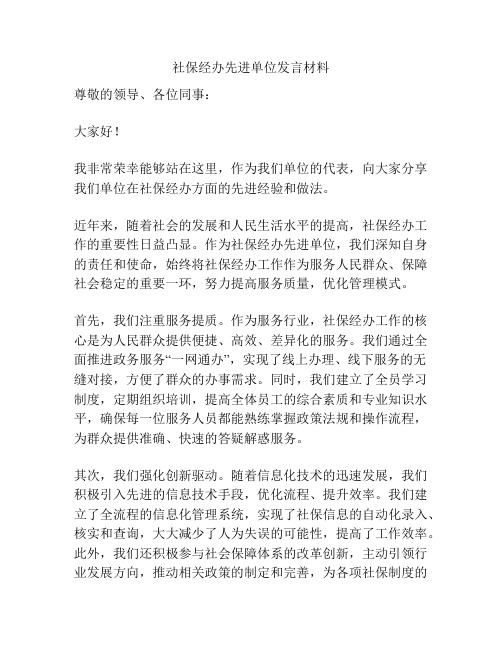 社保经办先进单位发言材料

尊敬的领导、各位同事：

大家好！

我非常荣幸能够站在这里，作为我们单位的代表，向大家分享我们单位在社保经办方面的先进经验和做法。

近年来，随着社会的发展和人民生活水平的提高，社保经办工作的重要性日益凸显。作为社保经办先进单位，我们深知自身的责任和使命，始终将社保经办工作作为服务人民群众、保障社会稳定的重要一环，努力提高服务质量，优化管理模式。

首先，我们注重服务提质。作为服务行业，社保经办工作的核心是为人民群众提供便捷、高效、差异化的服务。我们通过全面推进政务服务“一网通办”，实现了线上办理、线下服务的无缝对接，方便了群众的办事需求。同时，我们建立了全员学习制度，定期组织培训，提高全体员工的综合素质和专业知识水平，确保每一位服务人员都能熟练掌握政策法规和操作流程，为群众提供准确、快速的答疑解惑服务。

其次，我们强化创新驱动。随着信息化技术的迅速发展，我们积极引入先进的信息技术手段，优化流程、提升效率。我们建立了全流程的信息化管理系统，实现了社保信息的自动化录入、核实和查询，大大减少了人为失误的可能性，提高了工作效率。此外，我们还积极参与社会保障体系的改革创新，主动引领行业发展方向，推动相关政策的制定和完善，为各项社保制度的